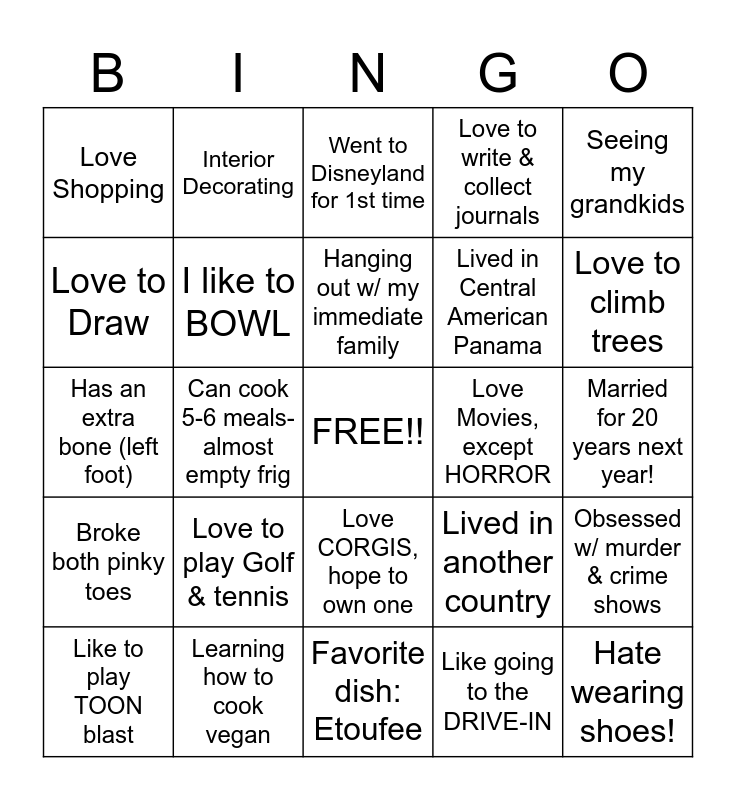 | B | I | N | G | O |
|---|---|---|---|---|
| Love Shopping | Interior Decorating | Went to Disneyland for 1st time | Love to write & collect journals | Seeing my grandkids |
| Love to Draw | I like to BOWL | Hanging out w/ my immediate family | Lived in Central American Panama | Love to climb trees |
| Has an extra bone (left foot) | Can cook 5-6 meals-almost empty frig | FREE!! | Love Movies, except HORROR | Married for 20 years next year! |
| Broke both pinky toes | Love to play Golf & tennis | Love CORGIS, hope to own one | Lived in another country | Obsessed w/ murder & crime shows |
| Like to play TOON blast | Learning how to cook vegan | Favorite dish: Etoufee | Like going to the DRIVE-IN | Hate wearing shoes! |